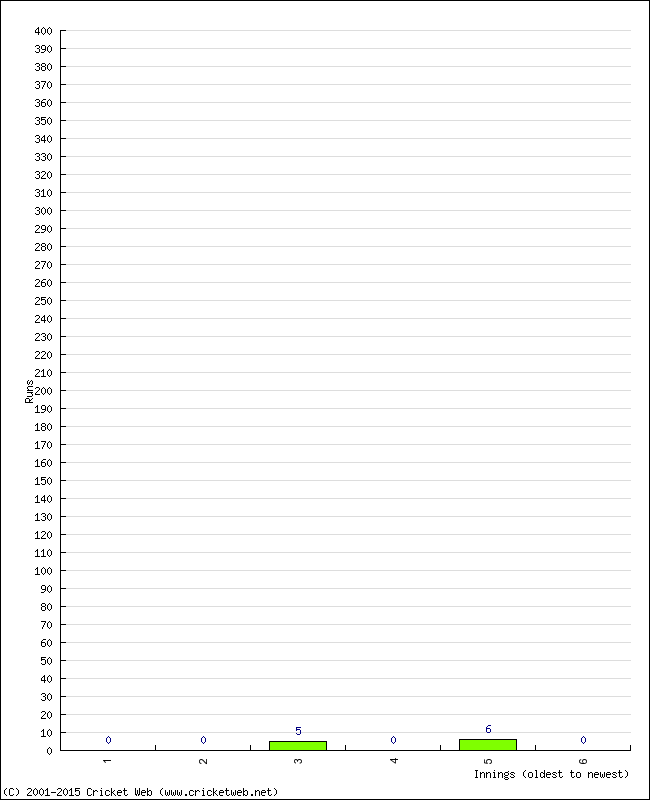 400
390
380
370
360
350
340
330
320
310
300
290
280
270
260
250
240
230
220
210
200
190
180
170
160
150
140
130
120
110
100
90
80
70
60
50
40
30
20
10
0

Runs

0
0
5
0
6
0

1
2
3
4
5
6

Innings (oldest to newest)

(C) 2001-2015 Cricket Web (www.cricketweb.net)